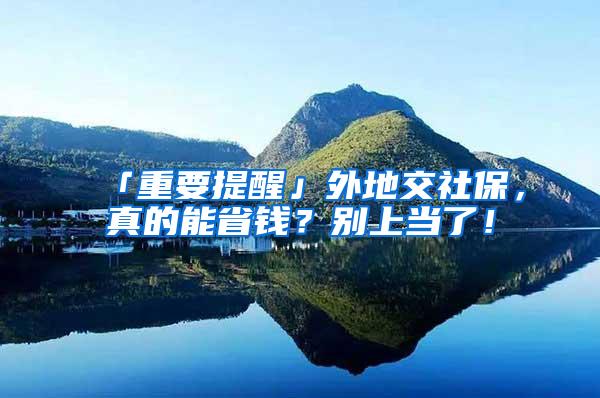 「重要提醒」外地交社保，真的能省钱？别上当了！